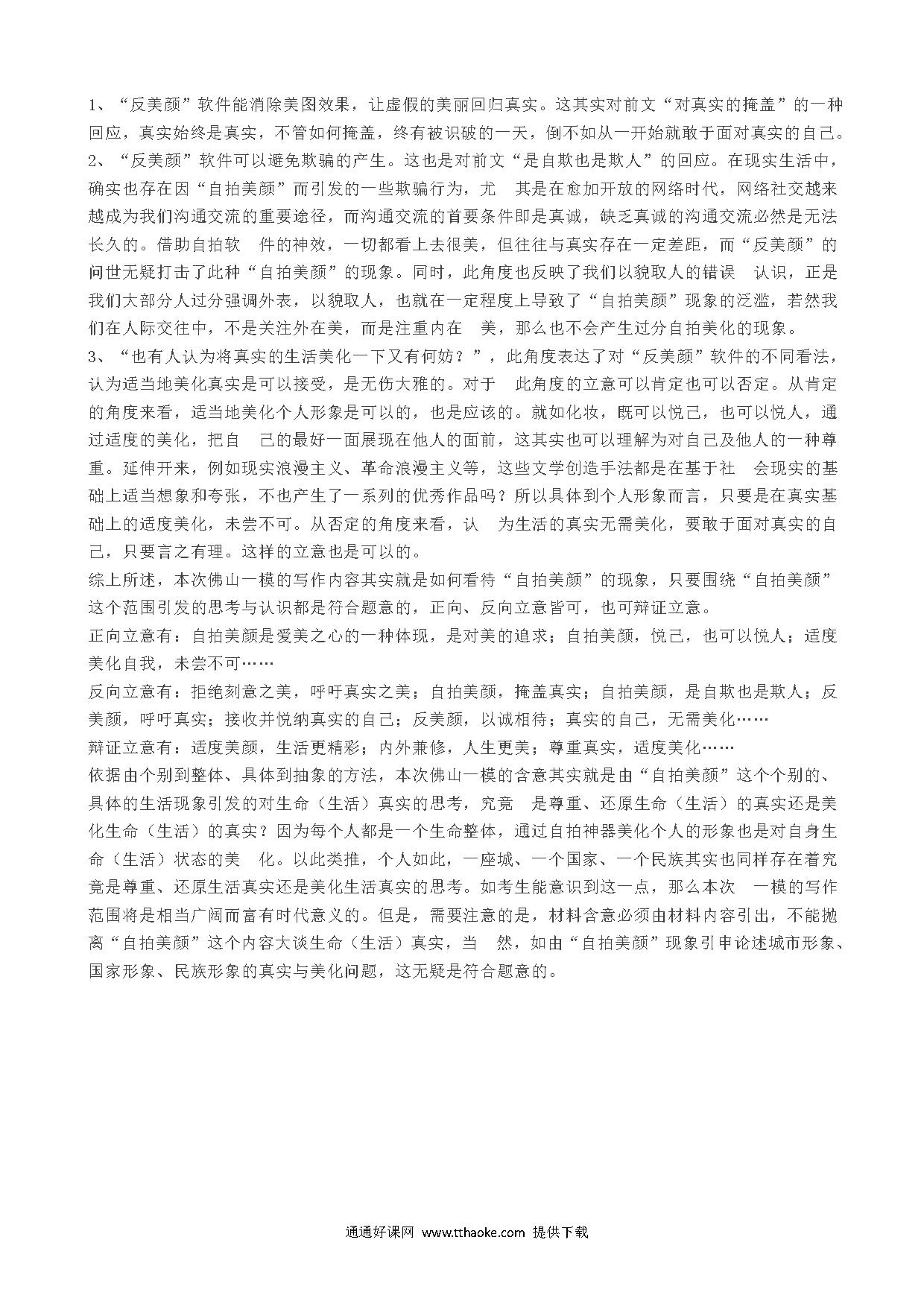 1、“反美颜”软件能消除美图效果，让虚假的美丽回归真实。这其实对前文“对真实的掩盖”的一种回应，真实始终是真实，不管如何掩盖，终有被识破的一天，倒不如从一开始就敢于面对真实的自己。
2、“反美颜”软件可以避免欺骗的产生。这也是对前文“是自欺也是欺人”的回应。在现实生活中，确实也存在因“自拍美颜”而引发的一些欺骗行为，尤 其是在愈加开放的网络时代，网络社交越来越成为我们沟通交流的重要途径，而沟通交流的首要条件即是真诚，缺乏真诚的沟通交流必然是无法长久的。借助自拍软 件的神效，一切都看上去很美，但往往与真实存在一定差距，而“反美颜”的问世无疑打击了此种“自拍美颜”的现象。同时，此角度也反映了我们以貌取人的错误 认识，正是我们大部分人过分强调外表，以貌取人，也就在一定程度上导致了“自拍美颜”现象的泛滥，若然我们在人际交往中，不是关注外在美，而是注重内在 美，那么也不会产生过分自拍美化的现象。
3、“也有人认为将真实的生活美化一下又有何妨？”，此角度表达了对“反美颜”软件的不同看法，认为适当地美化真实是可以接受，是无伤大雅的。对于 此角度的立意可以肯定也可以否定。从肯定的角度来看，适当地美化个人形象是可以的，也是应该的。就如化妆，既可以悦己，也可以悦人，通过适度的美化，把自 己的最好一面展现在他人的面前，这其实也可以理解为对自己及他人的一种尊重。延伸开来，例如现实浪漫主义、革命浪漫主义等，这些文学创造手法都是在基于社 会现实的基础上适当想象和夸张，不也产生了一系列的优秀作品吗？所以具体到个人形象而言，只要是在真实基础上的适度美化，未尝不可。从否定的角度来看，认 为生活的真实无需美化，要敢于面对真实的自己，只要言之有理。这样的立意也是可以的。
综上所述，本次佛山一模的写作内容其实就是如何看待“自拍美颜”的现象，只要围绕“自拍美颜”这个范围引发的思考与认识都是符合题意的，正向、反向立意皆可，也可辩证立意。
正向立意有：自拍美颜是爱美之心的一种体现，是对美的追求；自拍美颜，悦己，也可以悦人；适度美化自我，未尝不可……
反向立意有：拒绝刻意之美，呼吁真实之美；自拍美颜，掩盖真实；自拍美颜，是自欺也是欺人；反美颜，呼吁真实；接收并悦纳真实的自己；反美颜，以诚相待；真实的自己，无需美化……
辩证立意有：适度美颜，生活更精彩；内外兼修，人生更美；尊重真实，适度美化……
依据由个别到整体、具体到抽象的方法，本次佛山一模的含意其实就是由“自拍美颜”这个个别的、具体的生活现象引发的对生命（生活）真实的思考，究竟 是尊重、还原生命（生活）的真实还是美化生命（生活）的真实？因为每个人都是一个生命整体，通过自拍神器美化个人的形象也是对自身生命（生活）状态的美 化。以此类推，个人如此，一座城、一个国家、一个民族其实也同样存在着究竟是尊重、还原生活真实还是美化生活真实的思考。如考生能意识到这一点，那么本次 一模的写作范围将是相当广阔而富有时代意义的。但是，需要注意的是，材料含意必须由材料内容引出，不能抛离“自拍美颜”这个内容大谈生命（生活）真实，当 然，如由“自拍美颜”现象引申论述城市形象、国家形象、民族形象的真实与美化问题，这无疑是符合题意的。

通通好课网 www.tthaoke.com 提供下载